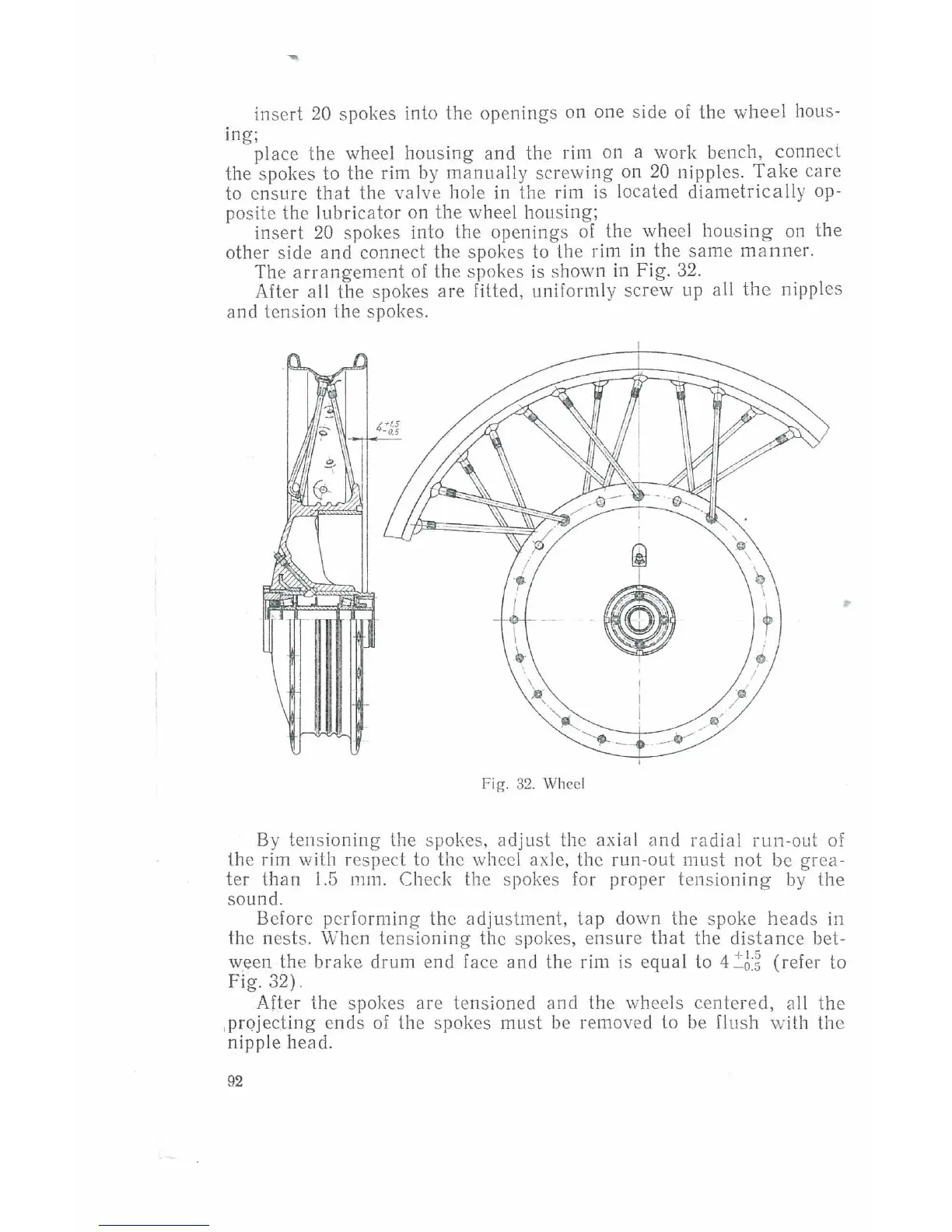 insert 20 spokes into the openings on one side of the wheel housing;

place the wheel housing and the rim on a work bench, connect the spokes to the rim by manually screwing on 20 nipples. Take care to ensure that the valve hole in the rim is located diametrically opposite the lubricator on the wheel housing;

insert 20 spokes into the openings of the wheel housing on the other side and connect the spokes to the rim in the same manner.

The arrangement of the spokes is shown in Fig. 32.

After all the spokes are fitted, uniformly screw up all the nipples and tension the spokes.

$4^{+1.5}_{-0.5}$

Fig. 32. Wheel

By tensioning the spokes, adjust the axial and radial run-out of the rim with respect to the wheel axle, the run-out must not be greater than 1.5 mm. Check the spokes for proper tensioning by the sound.

Before performing the adjustment, tap down the spoke heads in the nests. When tensioning the spokes, ensure that the distance between the brake drum end face and the rim is equal to $4^{+1.5}_{-0.5}$ (refer to Fig. 32).

After the spokes are tensioned and the wheels centered, all the projecting ends of the spokes must be removed to be flush with the nipple head.

92